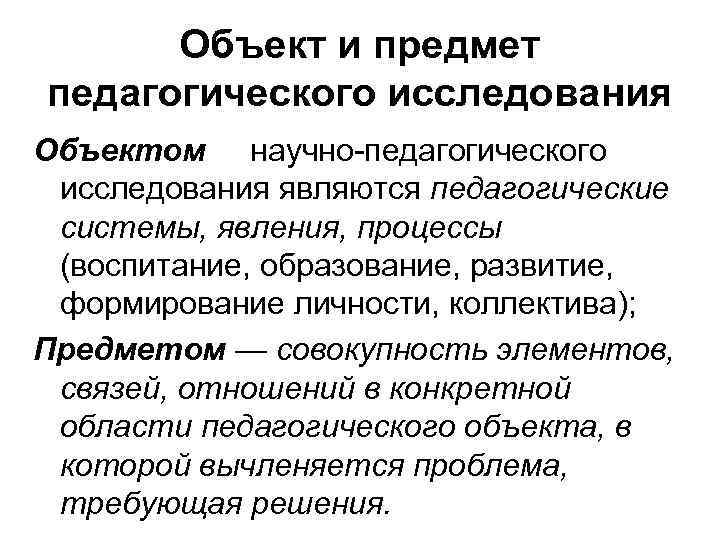 Объект и предмет педагогического исследования

Объектом научно-педагогического исследования являются педагогические системы, явления, процессы (воспитание, образование, развитие, формирование личности, коллектива);

Предметом — совокупность элементов, связей, отношений в конкретной области педагогического объекта, в которой вычленяется проблема, требующая решения.